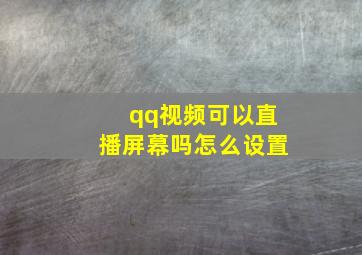 qq视频可以直播屏幕吗怎么设置